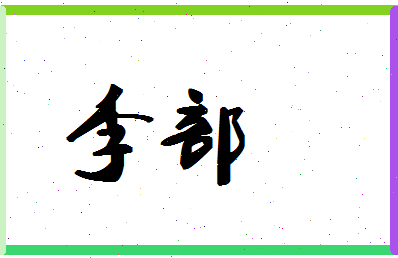 李部